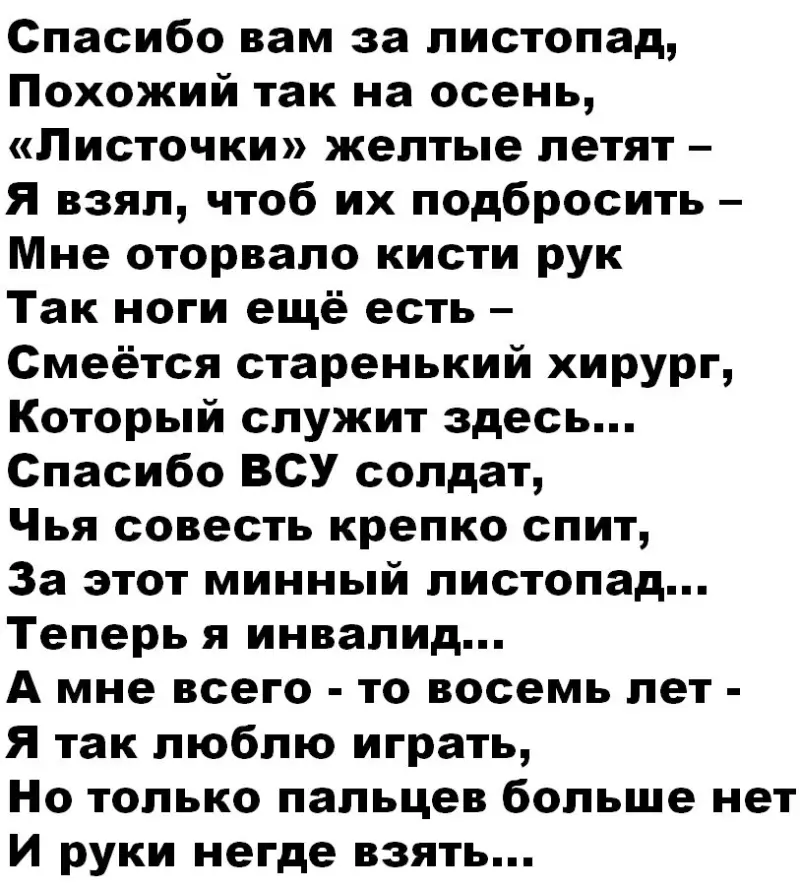 Спасибо вам за листопад,
Похожий так на осень,
«Листочки» желтые летят –
Я взял, чтоб их подбросить –
Мне оторвало кисти рук
Так ноги ещё есть –
Смеётся старенький хирург,
Который служит здесь...
Спасибо ВСУ солдат,
Чья совесть крепко спит,
За этот минный листопад...
Теперь я инвалид...
А мне всего - то восемь лет -
Я так люблю играть,
Но только пальцев больше нет
И руки негде взять...